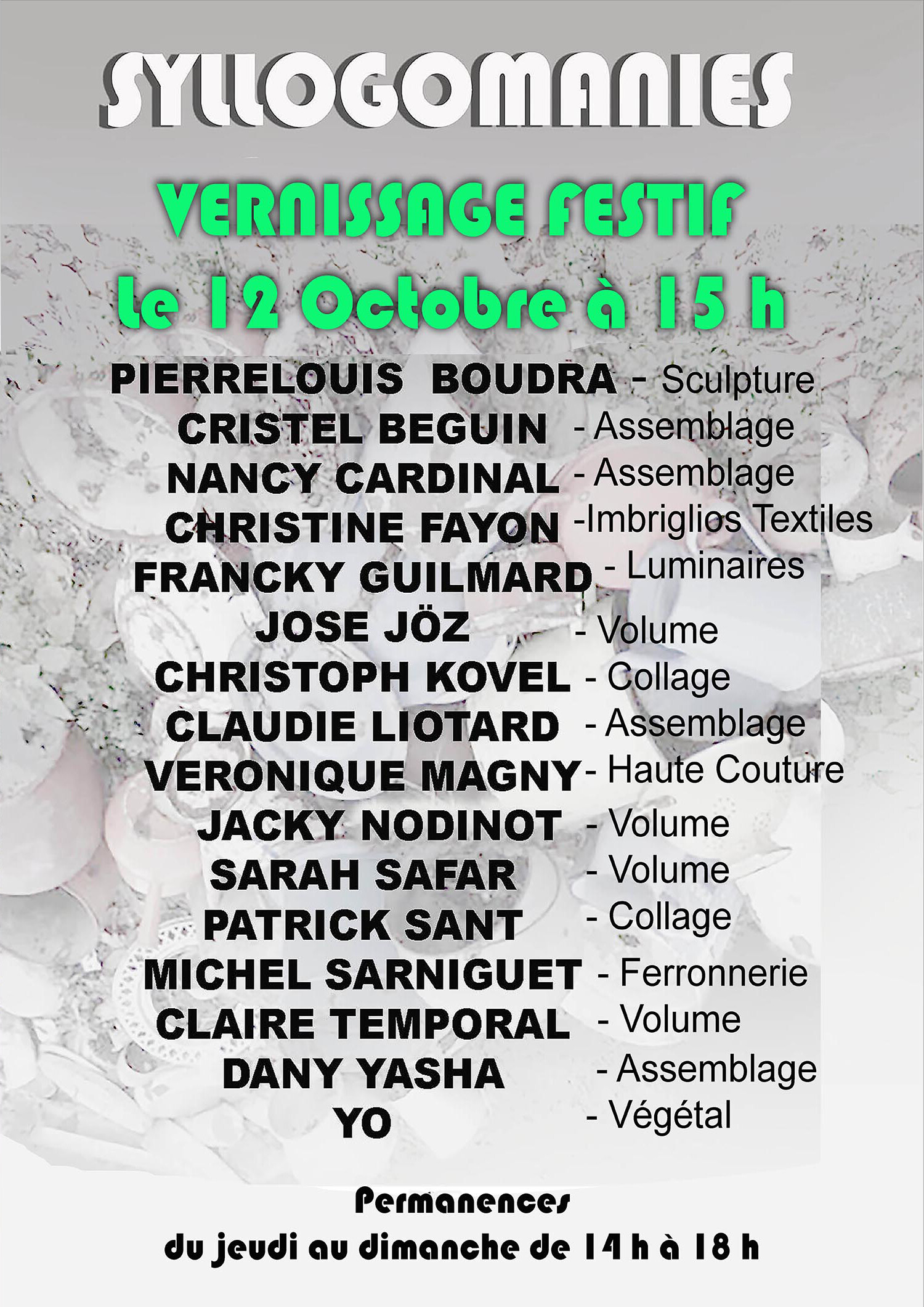 SYLLOGOMANIES

VERNISSAGE FESTIF
le 12 Octobre à 15 h

PIERRELOUIS BOUDRA - Sculpture
CRISTEL BEGUIN - Assemblage
NANCY CARDINAL - Assemblage
CHRISTINE FAYON -Imbriglios Textiles
FRANCKY GUILMARD - Luminaires
JOSE JÖZ - Volume
CHRISTOPH KOVEL - Collage
CLAUDIE LIOTARD - Assemblage
VERONIQUE MAGNY - Haute Couture
JACKY NODINOT - Volume
SARAH SAFAR - Volume
PATRICK SANT - Collage
MICHEL SARNIGUET - Ferronnerie
CLAIRE TEMPORAL - Volume
DANY YASHA - Assemblage
YO - Végétal

Permanences
du jeudi au dimanche de 14 h à 18 h